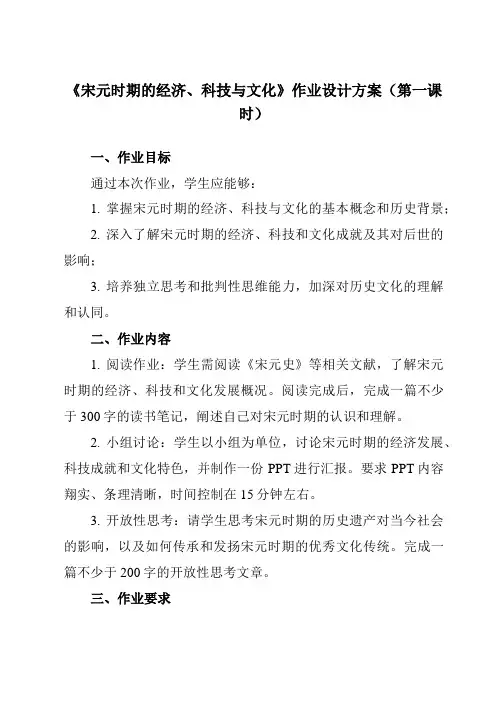 《宋元时期的经济、科技与文化》作业设计方案（第一课时）

一、作业目标

通过本次作业，学生应能够：

1. 掌握宋元时期的经济、科技与文化的基本概念和历史背景；

2. 深入了解宋元时期的经济、科技和文化成就及其对后世的影响；

3. 培养独立思考和批判性思维能力，加深对历史文化的理解和认同。

二、作业内容

1. 阅读作业：学生需阅读《宋元史》等相关文献，了解宋元时期的经济、科技和文化发展概况。阅读完成后，完成一篇不少于 300 字的读书笔记，阐述自己对宋元时期的认识和理解。

2. 小组讨论：学生以小组为单位，讨论宋元时期的经济发展、科技成就和文化特色，并制作一份 PPT 进行汇报。要求 PPT 内容翔实、条理清晰，时间控制在 15 分钟左右。

3. 开放性思考：请学生思考宋元时期的历史遗产对当今社会的影响，以及如何传承和发扬宋元时期的优秀文化传统。完成一篇不少于 200 字的开放性思考文章。

三、作业要求